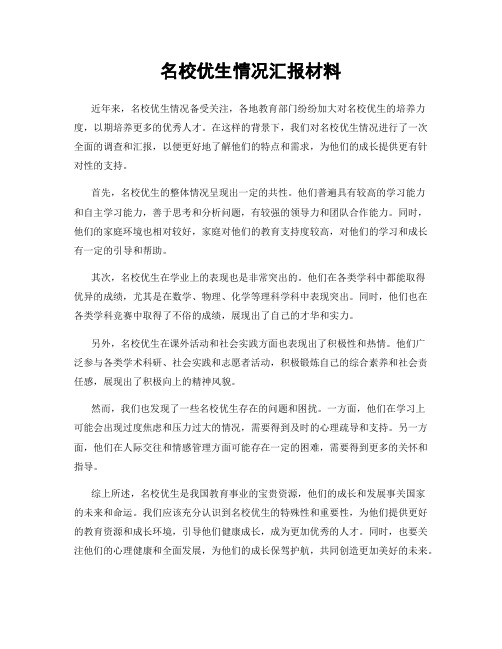 名校优生情况汇报材料

近年来，名校优生情况备受关注，各地教育部门纷纷加大对名校优生的培养力度，以期培养更多的优秀人才。在这样的背景下，我们对名校优生情况进行了一次全面的调查和汇报，以便更好地了解他们的特点和需求，为他们的成长提供更有针对性的支持。

首先，名校优生的整体情况呈现出一定的共性。他们普遍具有较高的学习能力和自主学习能力，善于思考和分析问题，有较强的领导力和团队合作能力。同时，他们的家庭环境也相对较好，家庭对他们的教育支持度较高，对他们的学习和成长有一定的引导和帮助。

其次，名校优生在学业上的表现也是非常突出的。他们在各类学科中都能取得优异的成绩，尤其是在数学、物理、化学等理科学科中表现突出。同时，他们也在各类学科竞赛中取得了不俗的成绩，展现出了自己的才华和实力。

另外，名校优生在课外活动和社会实践方面也表现出了积极性和热情。他们广泛参与各类学术科研、社会实践和志愿者活动，积极锻炼自己的综合素养和社会责任感，展现出了积极向上的精神风貌。

然而，我们也发现了一些名校优生存在的问题和困扰。一方面，他们在学习上可能会出现过度焦虑和压力过大的情况，需要得到及时的心理疏导和支持。另一方面，他们在人际交往和情感管理方面可能存在一定的困难，需要得到更多的关怀和指导。

综上所述，名校优生是我国教育事业的宝贵资源，他们的成长和发展事关国家的未来和命运。我们应该充分认识到名校优生的特殊性和重要性，为他们提供更好的教育资源和成长环境，引导他们健康成长，成为更加优秀的人才。同时，也要关注他们的心理健康和全面发展，为他们的成长保驾护航，共同创造更加美好的未来。